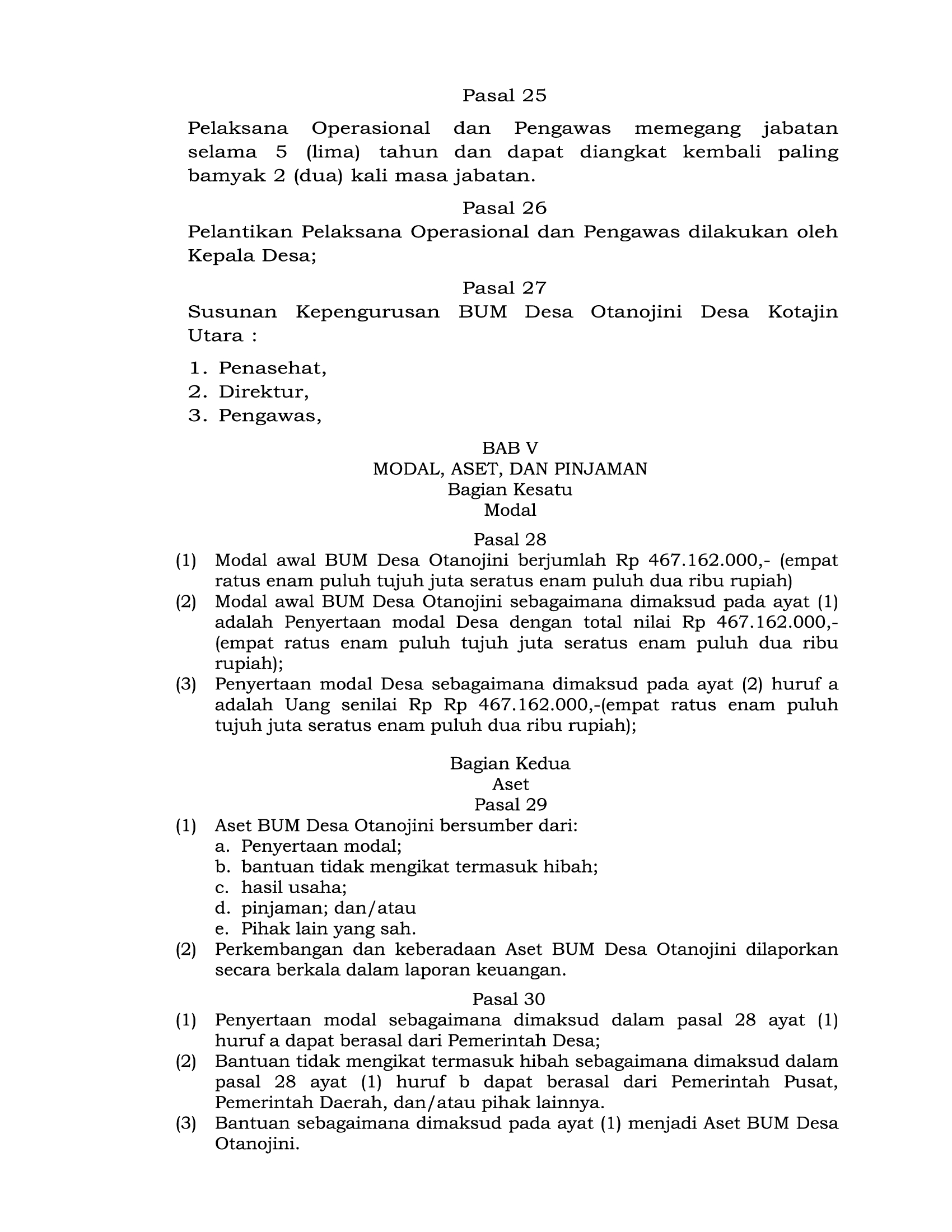 Pasal 25

Pelaksana Operasional dan Pengawas memegang jabatan selama 5 (lima) tahun dan dapat diangkat kembali paling bamyak 2 (dua) kali masa jabatan.

Pasal 26

Pelantikan Pelaksana Operasional dan Pengawas dilakukan oleh Kepala Desa;

Pasal 27

Susunan Kepengurusan BUM Desa Otanojini Desa Kotajin Utara :

1. Penasehat,
2. Direktur,
3. Pengawas,

BAB V
MODAL, ASET, DAN PINJAMAN
Bagian Kesatu
Modal

Pasal 28

(1) Modal awal BUM Desa Otanojini berjumlah Rp 467.162.000,- (empat ratus enam puluh tujuh juta seratus enam puluh dua ribu rupiah)
(2) Modal awal BUM Desa Otanojini sebagaimana dimaksud pada ayat (1) adalah Penyertaan modal Desa dengan total nilai Rp 467.162.000,- (empat ratus enam puluh tujuh juta seratus enam puluh dua ribu rupiah);
(3) Penyertaan modal Desa sebagaimana dimaksud pada ayat (2) huruf a adalah Uang senilai Rp Rp 467.162.000,-(empat ratus enam puluh tujuh juta seratus enam puluh dua ribu rupiah);

Bagian Kedua
Aset
Pasal 29

(1) Aset BUM Desa Otanojini bersumber dari:
a. Penyertaan modal;
b. bantuan tidak mengikat termasuk hibah;
c. hasil usaha;
d. pinjaman; dan/atau
e. Pihak lain yang sah.
(2) Perkembangan dan keberadaan Aset BUM Desa Otanojini dilaporkan secara berkala dalam laporan keuangan.

Pasal 30

(1) Penyertaan modal sebagaimana dimaksud dalam pasal 28 ayat (1) huruf a dapat berasal dari Pemerintah Desa;
(2) Bantuan tidak mengikat termasuk hibah sebagaimana dimaksud dalam pasal 28 ayat (1) huruf b dapat berasal dari Pemerintah Pusat, Pemerintah Daerah, dan/atau pihak lainnya.
(3) Bantuan sebagaimana dimaksud pada ayat (1) menjadi Aset BUM Desa Otanojini.